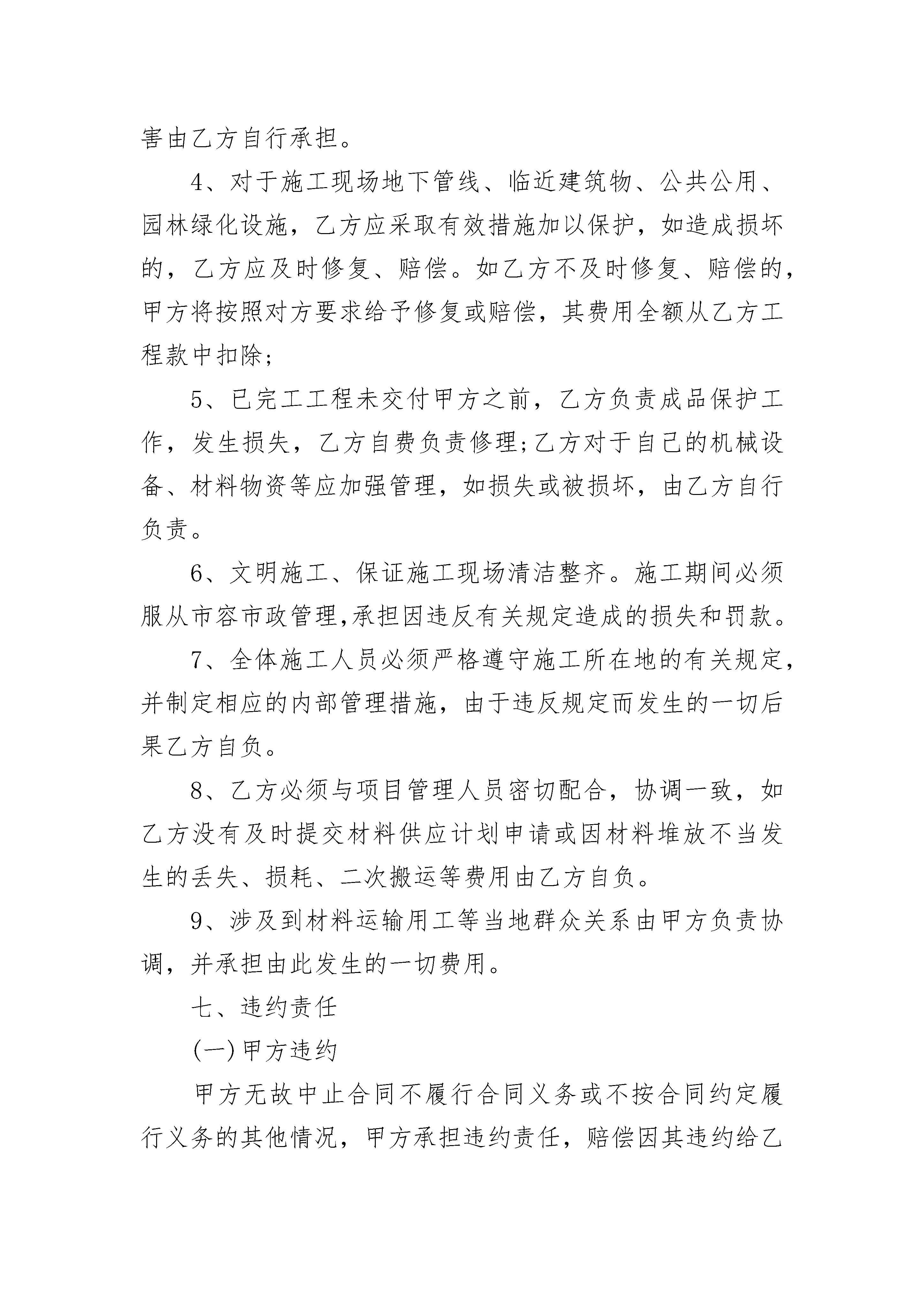 害由乙方自行承担。

4、对于施工现场地下管线、临近建筑物、公共公用、园林绿化设施，乙方应采取有效措施加以保护，如造成损坏的，乙方应及时修复、赔偿。如乙方不及时修复、赔偿的，甲方将按照对方要求给予修复或赔偿，其费用全额从乙方工程款中扣除;

5、已完工工程未交付甲方之前，乙方负责成品保护工作，发生损失，乙方自费负责修理;乙方对于自己的机械设备、材料物资等应加强管理，如损失或被损坏，由乙方自行负责。

6、文明施工、保证施工现场清洁整齐。施工期间必须服从市容市政管理,承担因违反有关规定造成的损失和罚款。

7、全体施工人员必须严格遵守施工所在地的有关规定，并制定相应的内部管理措施，由于违反规定而发生的一切后果乙方自负。

8、乙方必须与项目管理人员密切配合，协调一致，如乙方没有及时提交材料供应计划申请或因材料堆放不当发生的丢失、损耗、二次搬运等费用由乙方自负。

9、涉及到材料运输用工等当地群众关系由甲方负责协调，并承担由此发生的一切费用。

七、违约责任

(一)甲方违约

甲方无故中止合同不履行合同义务或不按合同约定履行义务的其他情况，甲方承担违约责任，赔偿因其违约给乙